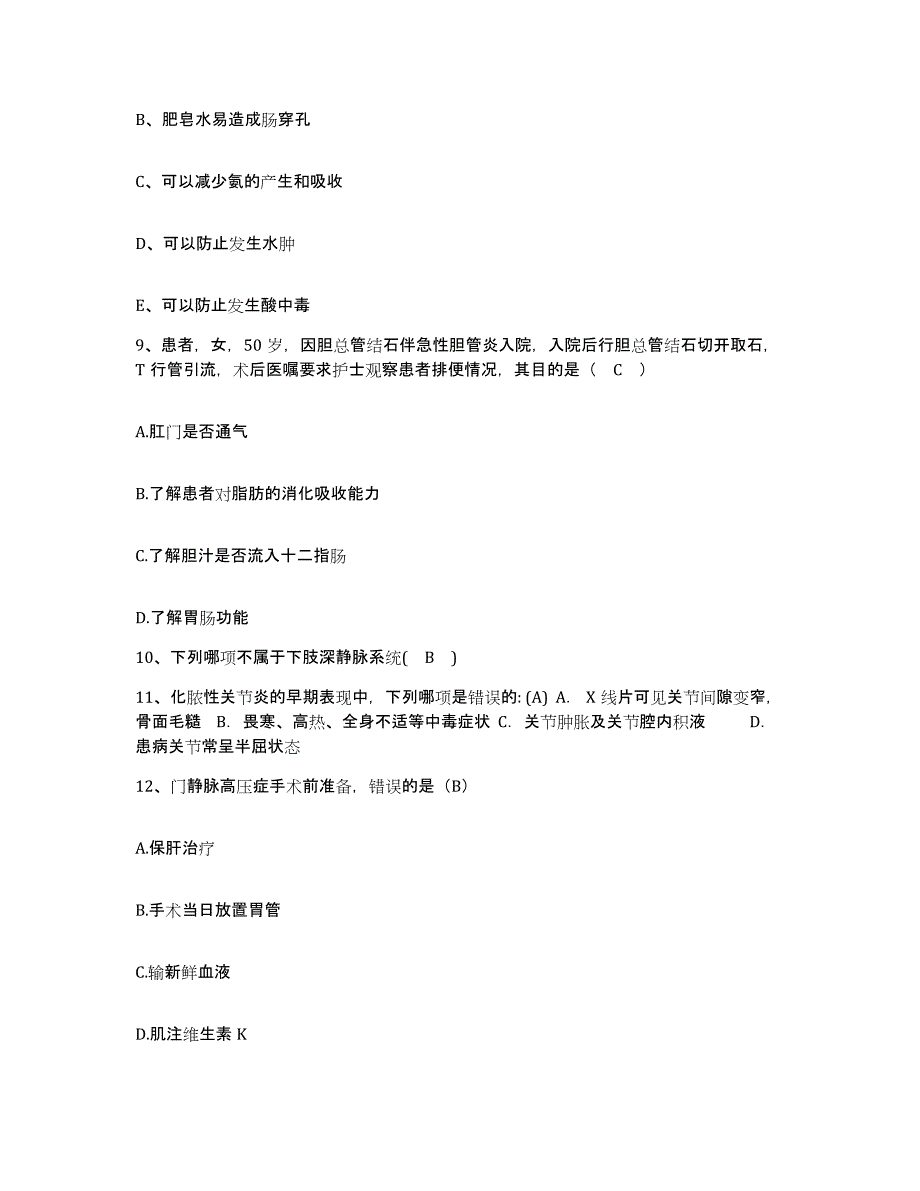 B、肥皂水易造成肠穿孔

C、可以减少氨的产生和吸收

D、可以防止发生水肿

E、可以防止发生酸中毒

9、患者，女，50 岁，因胆总管结石伴急性胆管炎入院，入院后行胆总管结石切开取石，T 行管引流，术后医嘱要求护士观察患者排便情况，其目的是（ C ）

A.肛门是否通气

B.了解患者对脂肪的消化吸收能力

C.了解胆汁是否流入十二指肠

D.了解胃肠功能

10、下列哪项不属于下肢深静脉系统( B )

11、化脓性关节炎的早期表现中，下列哪项是错误的: (A) A. X 线片可见关节间隙变窄，骨面毛糙 B. 畏寒、高热、全身不适等中毒症状 C. 关节肿胀及关节腔内积液 D. 患病关节常呈半屈状态

12、门静脉高压症手术前准备，错误的是（B）

A.保肝治疗

B.手术当日放置胃管

C.输新鲜血液

D.肌注维生素 K